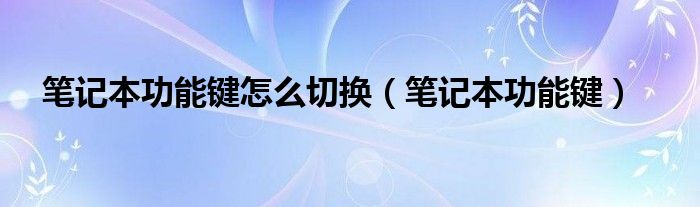 笔记本功能键怎么切换（笔记本功能键）